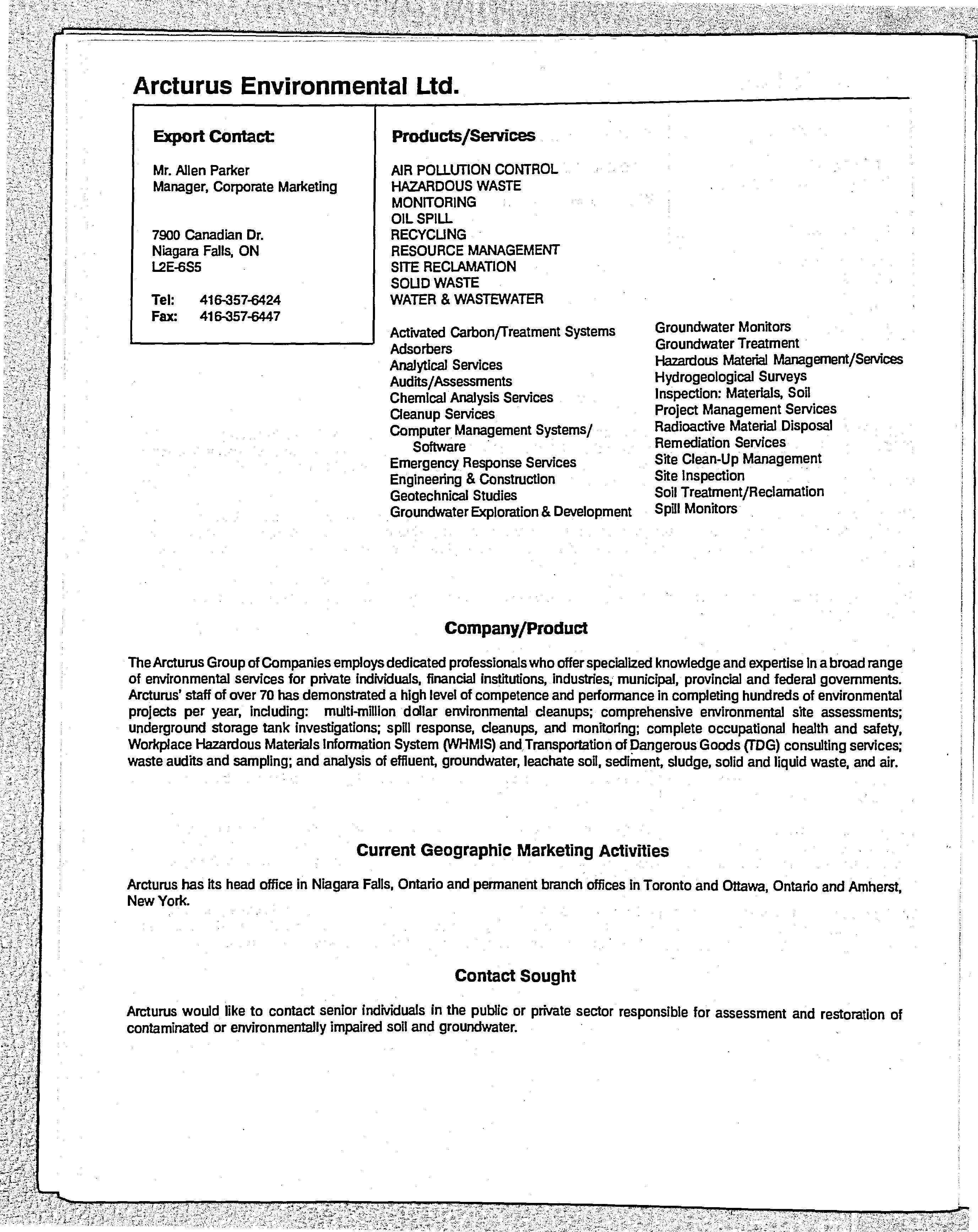 Arcturus Environmental Ltd.

Export Contact:

Mr. Allen Parker
Manager, Corporate Marketing

7900 Canadian Dr.
Niagara Falls, ON
L2E-6S5

Tel: 416-357-6424
Fax: 416-357-6447

Products/Services

AIR POLLUTION CONTROL
HAZARDOUS WASTE
MONITORING
OIL SPILL
RECYCLING
RESOURCE MANAGEMENT
SITE RECLAMATION
SOLID WASTE
WATER & WASTEWATER

Activated Carbon/Treatment Systems
Adsorbers
Analytical Services
Audits/Assessments
Chemical Analysis Services
Cleanup Services
Computer Management Systems/ Software
Emergency Response Services
Engineering & Construction
Geotechnical Studies
Groundwater Exploration & Development

Groundwater Monitors
Groundwater Treatment
Hazardous Material Management/Services
Hydrogeological Surveys
Inspection: Materials, Soil
Project Management Services
Radioactive Material Disposal
Remediation Services
Site Clean-Up Management
Site Inspection
Soil Treatment/Reclamation
Spill Monitors

Company/Product

The Arcturus Group of Companies employs dedicated professionals who offer specialized knowledge and expertise in a broad range of environmental services for private individuals, financial institutions, industries, municipal, provincial and federal governments. Arcturus' staff of over 70 has demonstrated a high level of competence and performance in completing hundreds of environmental projects per year, including: multi-million dollar environmental cleanups; comprehensive environmental site assessments; underground storage tank investigations; spill response, cleanups, and monitoring; complete occupational health and safety, Workplace Hazardous Materials Information System (WHMIS) and Transportation of Dangerous Goods (TDG) consulting services; waste audits and sampling; and analysis of effluent, groundwater, leachate soil, sediment, sludge, solid and liquid waste, and air.

Current Geographic Marketing Activities

Arcturus has its head office in Niagara Falls, Ontario and permanent branch offices in Toronto and Ottawa, Ontario and Amherst, New York.

Contact Sought

Arcturus would like to contact senior individuals in the public or private sector responsible for assessment and restoration of contaminated or environmentally impaired soil and groundwater.